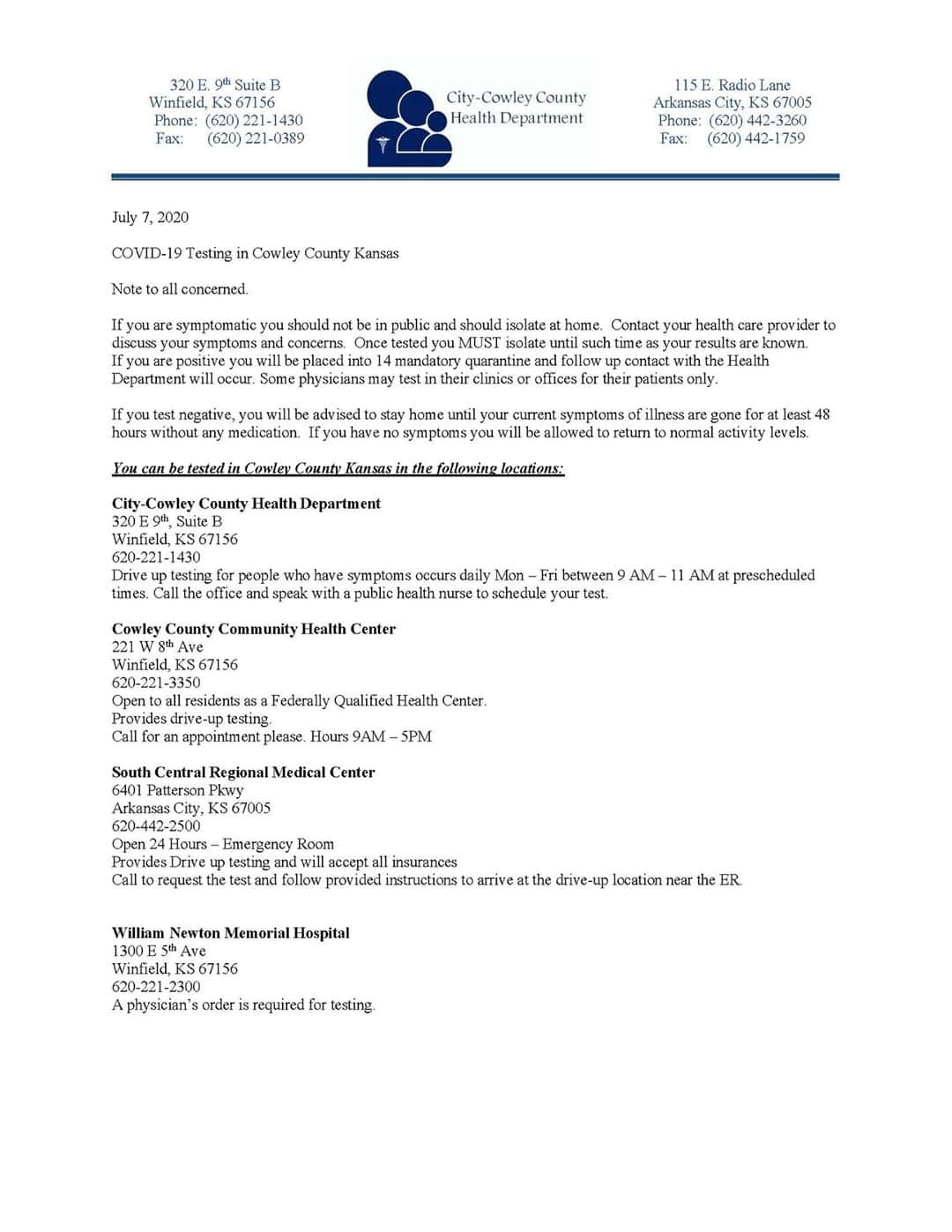 320 E. 9th Suite B
Winfield, KS 67156
Phone: (620) 221-1430
Fax: (620) 221-0389

City-Cowley County
Health Department

115 E. Radio Lane
Arkansas City, KS 67005
Phone: (620) 442-3260
Fax: (620) 442-1759

July 7, 2020

COVID-19 Testing in Cowley County Kansas

Note to all concerned.

If you are symptomatic you should not be in public and should isolate at home. Contact your health care provider to discuss your symptoms and concerns. Once tested you MUST isolate until such time as your results are known. If you are positive you will be placed into 14 mandatory quarantine and follow up contact with the Health Department will occur. Some physicians may test in their clinics or offices for their patients only.

If you test negative, you will be advised to stay home until your current symptoms of illness are gone for at least 48 hours without any medication. If you have no symptoms you will be allowed to return to normal activity levels.

You can be tested in Cowley County Kansas in the following locations:

City-Cowley County Health Department
320 E 9th, Suite B
Winfield, KS 67156
620-221-1430
Drive up testing for people who have symptoms occurs daily Mon – Fri between 9 AM – 11 AM at prescheduled times. Call the office and speak with a public health nurse to schedule your test.

Cowley County Community Health Center
221 W 8th Ave
Winfield, KS 67156
620-221-3350
Open to all residents as a Federally Qualified Health Center.
Provides drive-up testing.
Call for an appointment please. Hours 9AM – 5PM

South Central Regional Medical Center
6401 Patterson Pkwy
Arkansas City, KS 67005
620-442-2500
Open 24 Hours – Emergency Room
Provides Drive up testing and will accept all insurances
Call to request the test and follow provided instructions to arrive at the drive-up location near the ER.

William Newton Memorial Hospital
1300 E 5th Ave
Winfield, KS 67156
620-221-2300
A physician's order is required for testing.